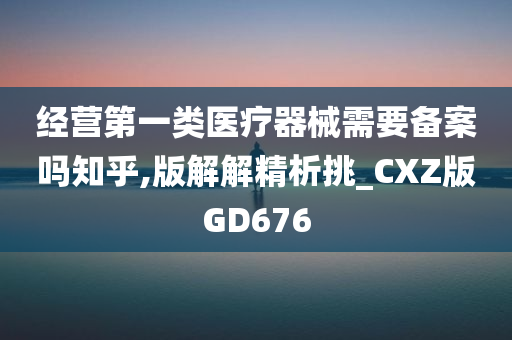 经营第一类医疗器械需要备案吗知乎,版解解精析挑_CXZ版GD676